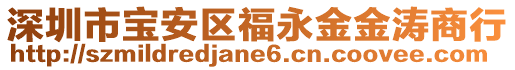 深圳市宝安区福永金金涛商行
http://szmildredjane6.cn.coovee.com